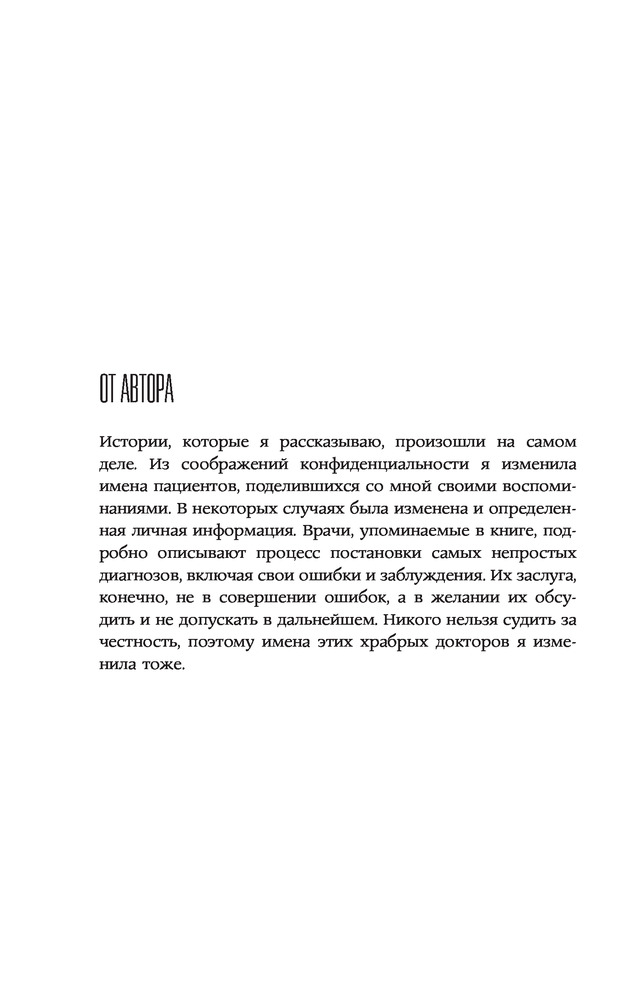 ОТ АВТОРА

Истории, которые я рассказываю, произошли на самом деле. Из соображений конфиденциальности я изменила имена пациентов, поделившихся со мной своими воспоминаниями. В некоторых случаях была изменена и определенная личная информация. Врачи, упоминаемые в книге, подробно описывают процесс постановки самых непростых диагнозов, включая свои ошибки и заблуждения. Их заслуга, конечно, не в совершении ошибок, а в желании их обсудить и не допускать в дальнейшем. Никого нельзя судить за честность, поэтому имена этих храбрых докторов я изменила тоже.